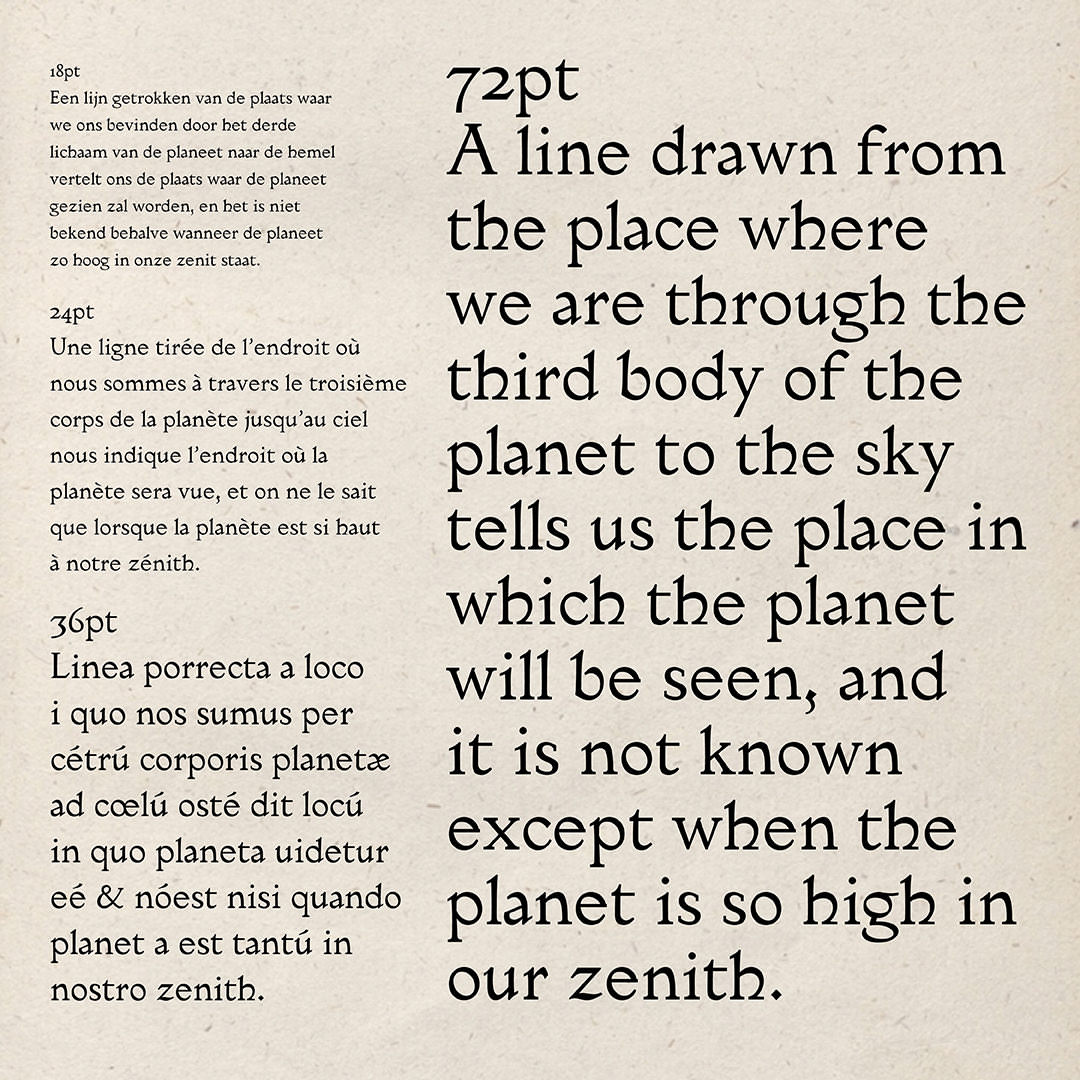 18pt
Een lijn getrokken van de plaats waar we ons bevinden door het derde lichaam van de planeet naar de hemel vertelt ons de plaats waar de planeet gezien zal worden, en het is niet bekend behalve wanneer de planeet zo hoog in onze zenit staat.

24pt
Une ligne tirée de l'endroit où nous sommes à travers le troisième corps de la planète jusqu'au ciel nous indique l'endroit où la planète sera vue, et on ne le sait que lorsque la planète est si haut à notre zénith.

36pt
Linea porrecta a loco i quo nos sumus per cétrú corporis planetæ ad cœlú osté dit locú in quo planeta uidetur eé & nóest nisi quando planet a est tantú in nostro zenith.

72pt
A line drawn from the place where we are through the third body of the planet to the sky tells us the place in which the planet will be seen, and it is not known except when the planet is so high in our zenith.